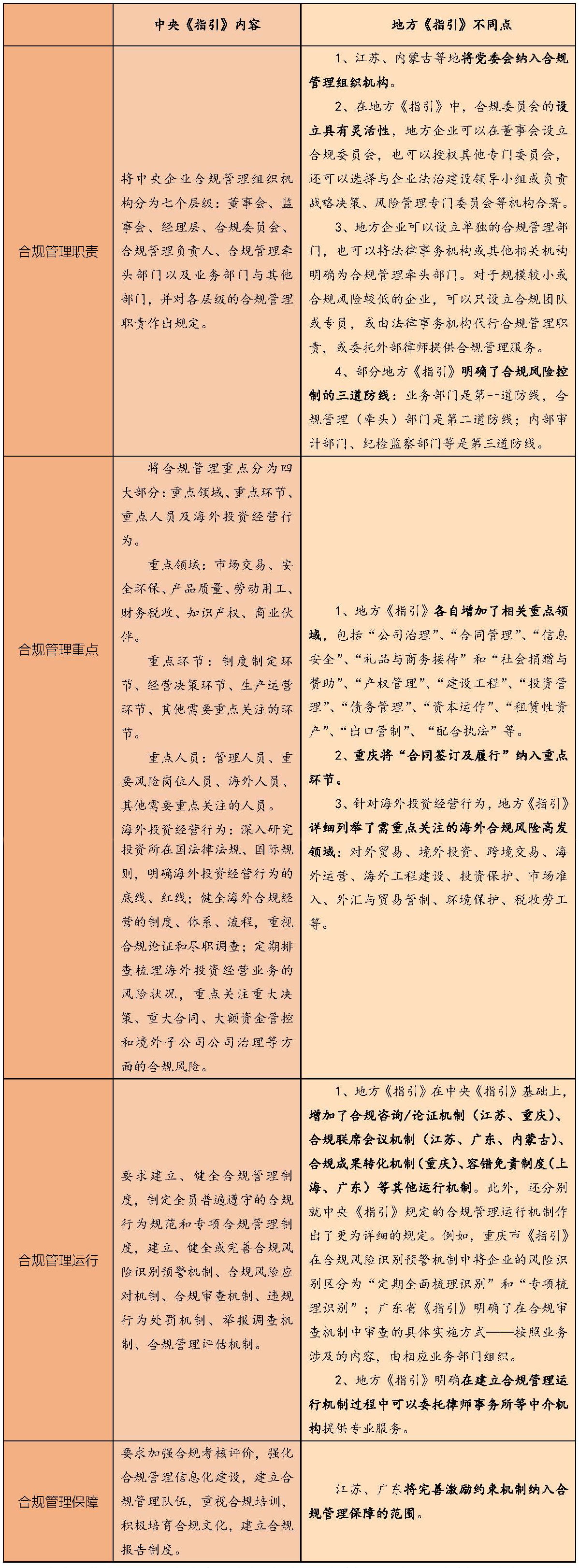 |  | 中央《指引》内容 | 地方《指引》不同点 |
|---|---|---|
| 合规管理职责 | 将中央企业合规管理组织机构分为七个层级：董事会、监事会、经理层、合规委员会、合规管理负责人、合规管理牵头部门以及业务部门与其他部门，并对各层级的合规管理职责作出规定。 | 1、江苏、内蒙古等地将党委会纳入合规管理组织机构。 2、在地方《指引》中，合规委员会的设立具有灵活性，地方企业可以在董事会设立合规委员会，也可以授权其他专门委员会，还可以选择与企业法治建设领导小组或负责战略决策、风险管理专门委员会等机构合署。 3、地方企业可以设立单独的合规管理部门，也可以将法律事务机构或其他相关机构明确为合规管理牵头部门。对于规模较小或合规风险较低的企业，可以只设立合规团队或专员，或由法律事务机构代行合规管理职责，或委托外部律师提供合规管理服务。 4、部分地方《指引》明确了合规风险控制的三道防线：业务部门是第一道防线，合规管理（牵头）部门是第二道防线；内部审计部门、纪检监察部门等是第三道防线。 |
| 合规管理重点 | 将合规管理重点分为四大部分：重点领域、重点环节、重点人员及海外投资经营行为。 重点领域：市场交易、安全环保、产品质量、劳动用工、财务税收、知识产权、商业伙伴。 重点环节：制度制定环节、经营决策环节、生产运营环节、其他需要重点关注的环节。 重点人员：管理人员、重要风险岗位人员、海外人员、其他需要重点关注的人员。 海外投资经营行为：深入研究投资所在国法律法规、国际规则，明确海外投资经营行为的底线、红线；健全海外合规经营的制度、体系、流程，重视合规论证和尽职调查；定期排查梳理海外投资经营业务的风险状况，重点关注重大决策、重大合同、大额资金管控和境外子公司公司治理等方面的合规风险。 | 1、地方《指引》各自增加了相关重点领域，包括“公司治理”、“合同管理”、“信息安全”、“礼品与商务接待”和“社会捐赠与赞助”、“产权管理”、“建设工程”、“投资管理”、“债务管理”、“资本运作”、“租赁性资产”、“出口管制”、“配合执法”等。 2、重庆将“合同签订及履行”纳入重点环节。 3、针对海外投资经营行为，地方《指引》详细列举了需重点关注的海外合规风险高发领域：对外贸易、境外投资、跨境交易、海外运营、海外工程建设、投资保护、市场准入、外汇与贸易管制、环境保护、税收劳工等。 |
| 合规管理运行 | 要求建立、健全合规管理制度，制定全员普遍遵守的合规行为规范和专项合规管理制度，建立、健全或完善合规风险识别预警机制、合规风险应对机制、合规审查机制、违规行为处罚机制、举报调查机制、合规管理评估机制。 | 1、地方《指引》在中央《指引》基础上，增加了合规咨询/论证机制（江苏、重庆）、合规联席会议机制（江苏、广东、内蒙古）、合规成果转化机制（重庆）、容错免责制度（上海、广东）等其他运行机制。此外，还分别就中央《指引》规定的合规管理运行机制作出了更为详细的规定。例如，重庆市《指引》在合规风险识别预警机制中将企业的风险识别区分为“定期全面梳理识别”和“专项梳理识别”；广东省《指引》明确了在合规审查机制中审查的具体实施方式——按照业务涉及的内容，由相应业务部门组织。 2、地方《指引》明确在建立合规管理运行机制过程中可以委托律师事务所等中介机构提供专业服务。 |
| 合规管理保障 | 要求加强合规考核评价，强化合规管理信息化建设，建立合规管理队伍，重视合规培训，积极培育合规文化，建立合规报告制度。 | 江苏、广东将完善激励约束机制纳入合规管理保障的范围。 |